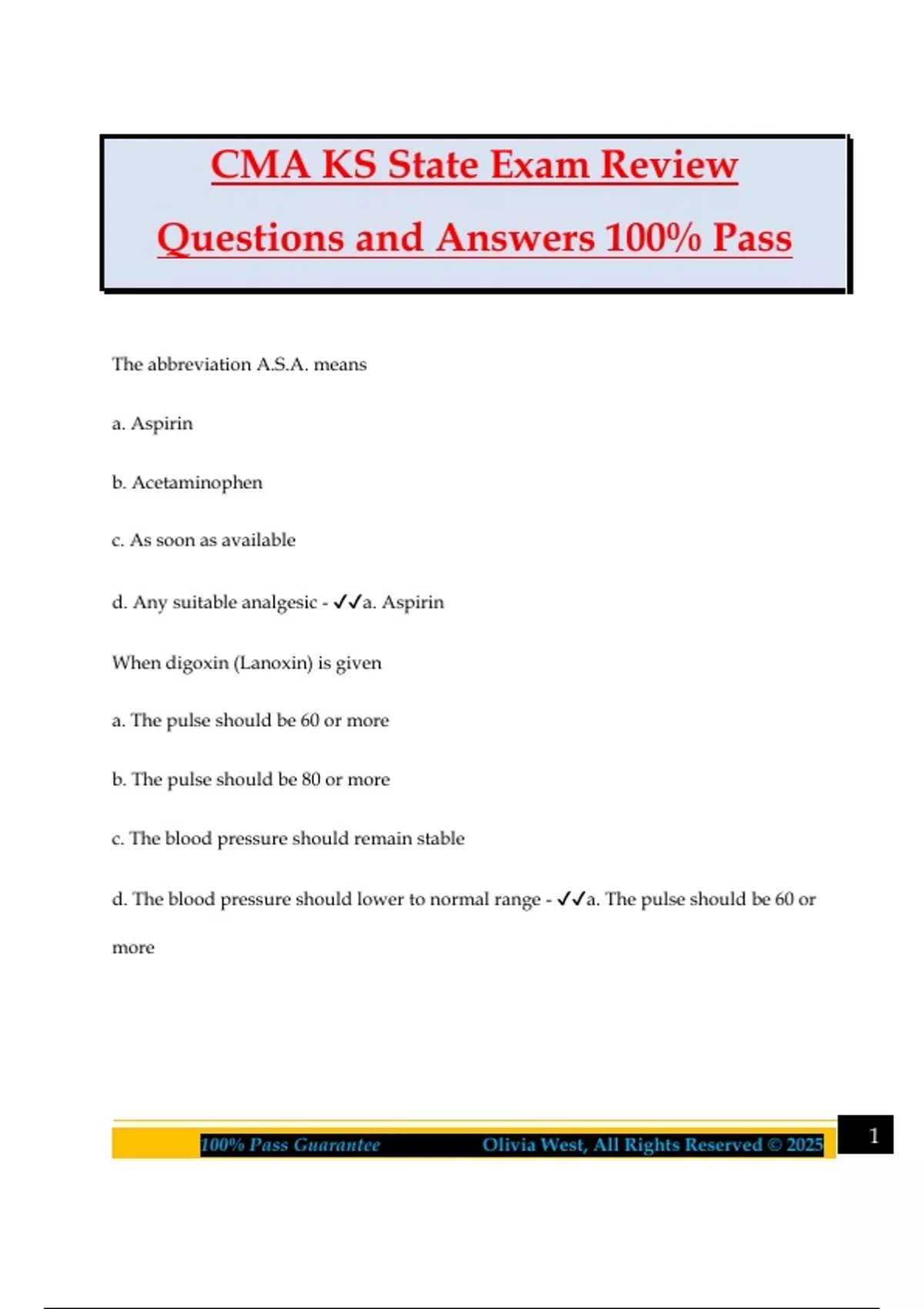 CMA KS State Exam Review Questions and Answers 100% Pass

The abbreviation A.S.A. means

a. Aspirin

b. Acetaminophen

c. As soon as available

d. Any suitable analgesic - ✓✓a. Aspirin

When digoxin (Lanoxin) is given

a. The pulse should be 60 or more

b. The pulse should be 80 or more

c. The blood pressure should remain stable

d. The blood pressure should lower to normal range - ✓✓a. The pulse should be 60 or more

100% Pass Guarantee Olivia West, All Rights Reserved © 2025 1